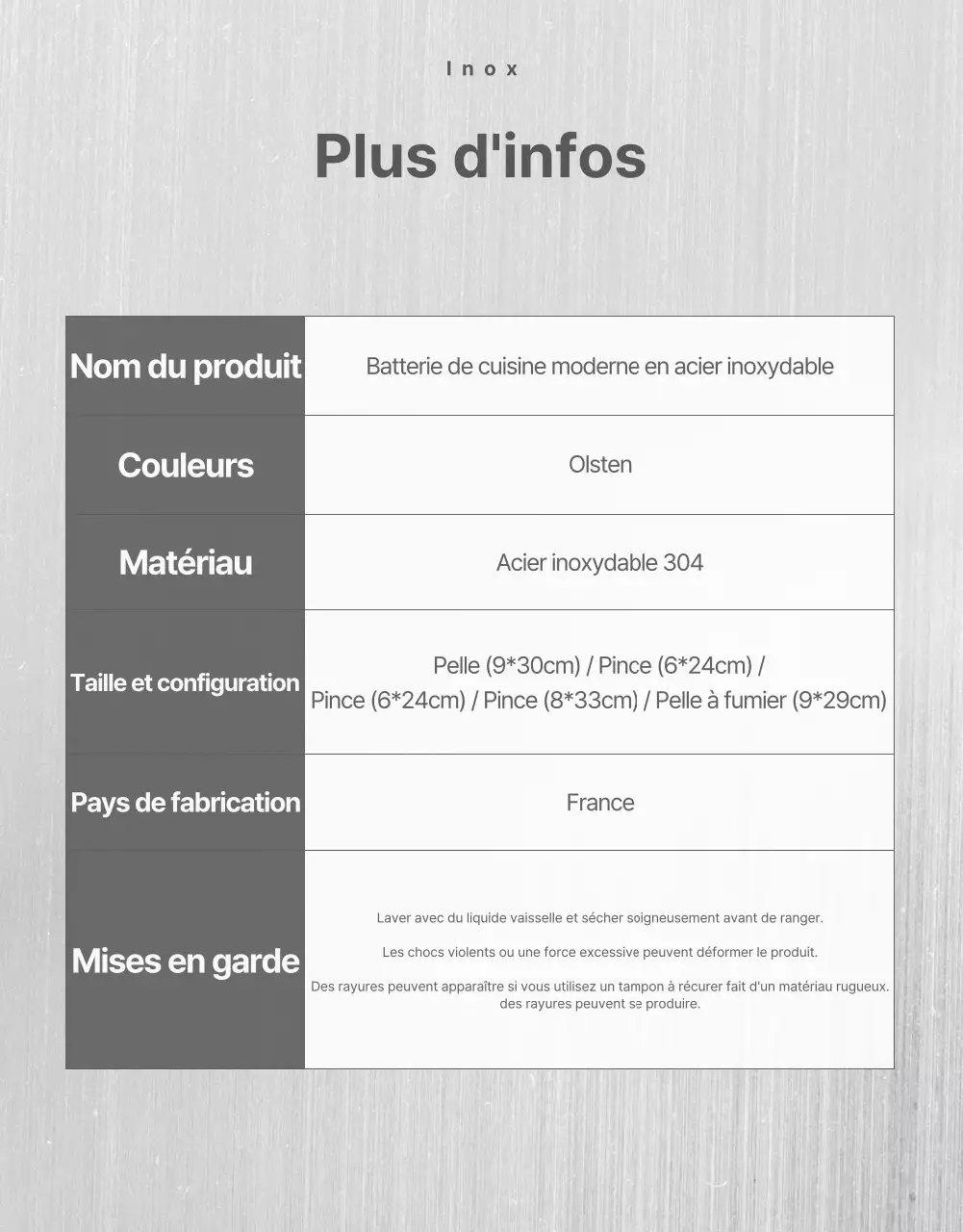 Inox

Plus d'infos

| Nom du produit | Batterie de cuisine moderne en acier inoxydable |
|---|---|
| Couleurs | Olsten |
| Matériau | Acier inoxydable 304 |
| Taille et configuration | Pelle (9*30cm) / Pince (6*24cm) / Pince (6*24cm) / Pince (8*33cm) / Pelle à fumier (9*29cm) |
| Pays de fabrication | France |
| Mises en garde | Laver avec du liquide vaisselle et sécher soigneusement avant de ranger. Les chocs violents ou une force excessive peuvent déformer le produit. Des rayures peuvent apparaître si vous utilisez un tampon à récurer fait d'un matériau rugueux. des rayures peuvent se produire. |